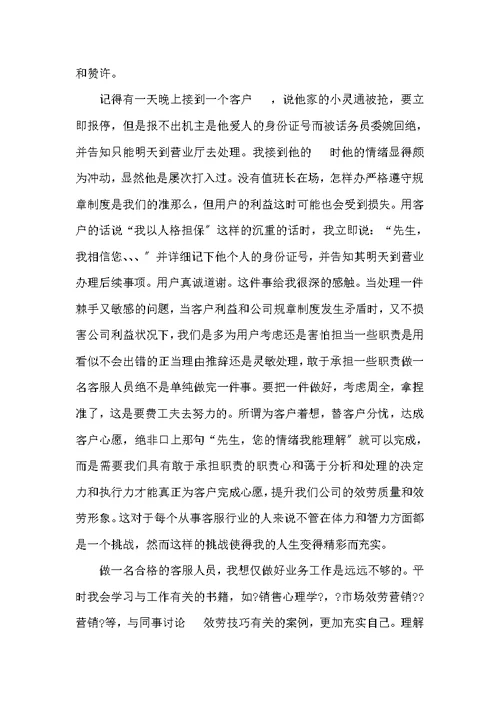 和赞许。

记得有一天晚上接到一个客户　，说他家的小灵通被抢，要立即报停，但是报不出机主是他爱人的身份证号而被话务员委婉回绝，并告知只能明天到营业厅去处理。我接到他的　时他的情绪显得颇为冲动，显然他是屡次打入过。没有值班长在场，怎样办严格遵守规章制度是我们的准那么，但用户的利益这时可能也会受到损失。用客户的话说“我以人格担保”这样的沉重的话时，我立即说：“先生，我相信您､､､”并详细记下他个人的身份证号，并告知其明天到营业办理后续事项。用户真诚道谢。这件事给我很深的感触。当处理一件棘手又敏感的问题，当客户利益和公司规章制度发生矛盾时，又不损害公司利益状况下，我们是多为用户考虑还是害怕担当一些职责是用看似不会出错的正当理由推辞还是灵敏处理，敢于承担一些职责做一名客服人员绝不是单纯做完一件事。要把一件做好，考虑周全，拿捏准了，这是要费工夫去努力的。所谓为客户着想，替客户分忧，达成客户心愿，绝非口上那句“先生，您的情绪我能理解”就可以完成，而是需要我们具有敢于承担职责的职责心和蔼于分析和处理的决定力和执行力才能真正为客户完成心愿，提升我们公司的效劳质量和效劳形象。这对于每个从事客服行业的人来说不管在体力和智力方面都是一个挑战，然而这样的挑战使得我的人生变得精彩而充实。

做一名合格的客服人员，我想仅做好业务工作是远远不够的。平时我会学习与工作有关的书籍，如?销售心理学?，?市场效劳营销??营销?等，与同事讨论　效劳技巧有关的案例，更加充实自己。理解